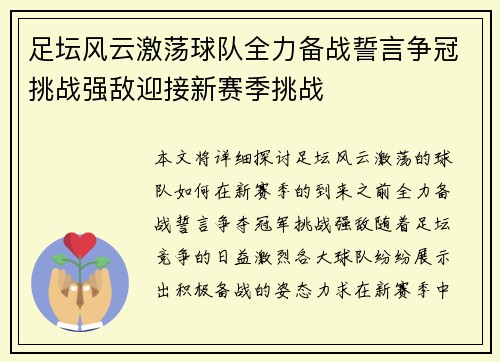 足坛风云激荡球队全力备战誓言争冠挑战强敌迎接新赛季挑战

本文将详细探讨足坛风云激荡的球队如何在新赛季的到来之前全力备战誓言争夺冠军挑战强敌随着足坛竞争的日益激烈各大球队纷纷展示出积极备战的姿态力求在新赛季中